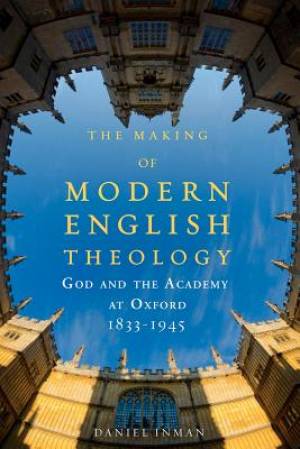 THE MAKING
OF
MODERN
ENGLISH
THEOLOGY
GOD AND THE ACADEMY
AT OXFORD
1833-1945

DANIEL INMAN